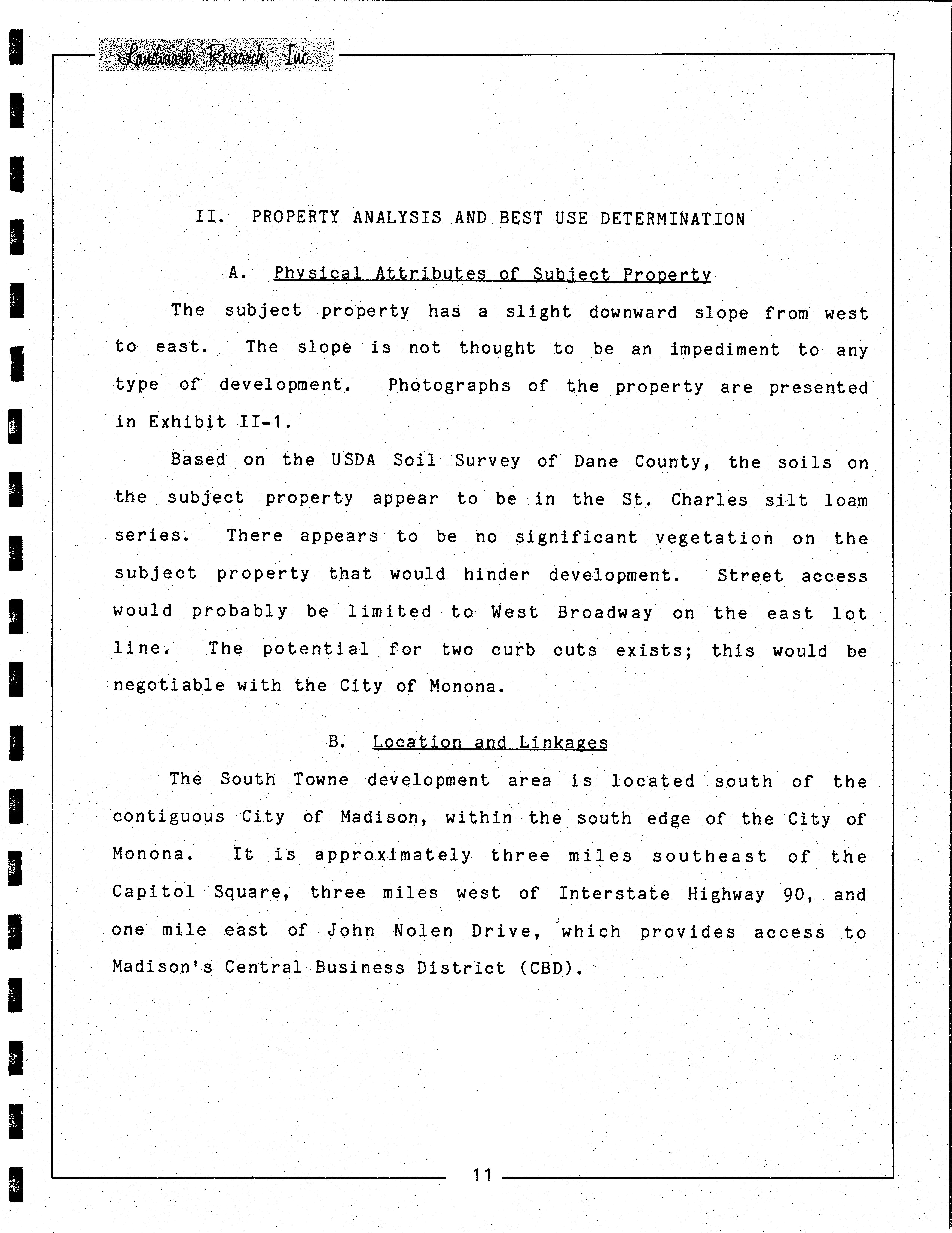 Landmark Research, Inc.

II. PROPERTY ANALYSIS AND BEST USE DETERMINATION

A. Physical Attributes of Subject Property

The subject property has a slight downward slope from west to east. The slope is not thought to be an impediment to any type of development. Photographs of the property are presented in Exhibit II-1.

Based on the USDA Soil Survey of Dane County, the soils on the subject property appear to be in the St. Charles silt loam series. There appears to be no significant vegetation on the subject property that would hinder development. Street access would probably be limited to West Broadway on the east lot line. The potential for two curb cuts exists; this would be negotiable with the City of Monona.

B. Location and Linkages

The South Towne development area is located south of the contiguous City of Madison, within the south edge of the City of Monona. It is approximately three miles southeast of the Capitol Square, three miles west of Interstate Highway 90, and one mile east of John Nolen Drive, which provides access to Madison's Central Business District (CBD).

11